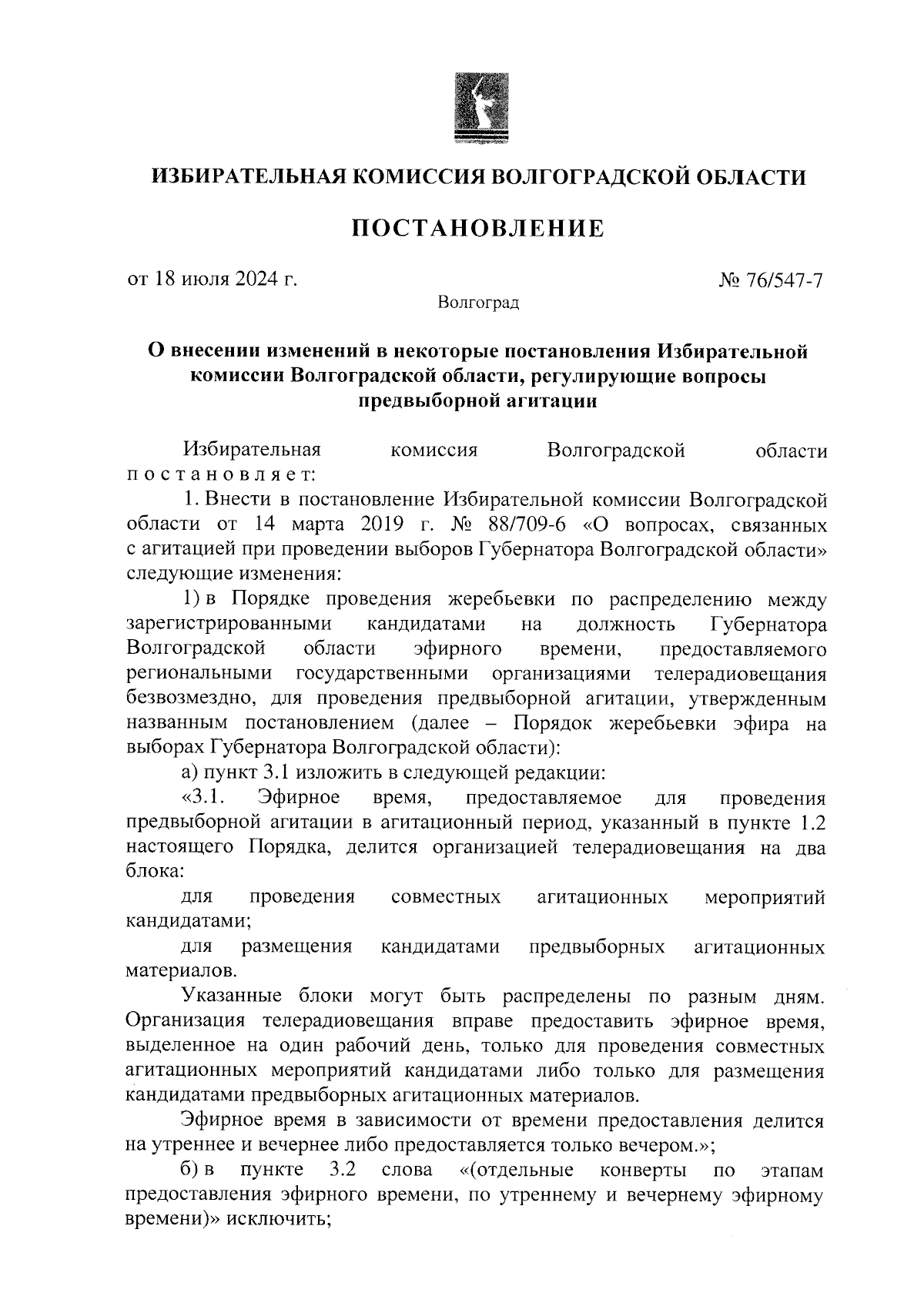 ИЗБИРАТЕЛЬНАЯ КОМИССИЯ ВОЛГОГРАДСКОЙ ОБЛАСТИ

ПОСТАНОВЛЕНИЕ

от 18 июля 2024 г.

№ 76/547-7

Волгоград

О внесении изменений в некоторые постановления Избирательной комиссии Волгоградской области, регулирующие вопросы предвыборной агитации

Избирательная комиссия Волгоградской области постановляет:

1. Внести в постановление Избирательной комиссии Волгоградской области от 14 марта 2019 г. № 88/709-6 «О вопросах, связанных с агитацией при проведении выборов Губернатора Волгоградской области» следующие изменения:

1) в Порядке проведения жеребьевки по распределению между зарегистрированными кандидатами на должность Губернатора Волгоградской области эфирного времени, предоставляемого региональными государственными организациями телерадиовещания безвозмездно, для проведения предвыборной агитации, утвержденным названным постановлением (далее – Порядок жеребьевки эфира на выборах Губернатора Волгоградской области):

а) пункт 3.1 изложить в следующей редакции:

«3.1. Эфирное время, предоставляемое для проведения предвыборной агитации в агитационный период, указанный в пункте 1.2 настоящего Порядка, делится организацией телерадиовещания на два блока:

для проведения совместных агитационных мероприятий кандидатами;

для размещения кандидатами предвыборных агитационных материалов.

Указанные блоки могут быть распределены по разным дням. Организация телерадиовещания вправе предоставить эфирное время, выделенное на один рабочий день, только для проведения совместных агитационных мероприятий кандидатами либо только для размещения кандидатами предвыборных агитационных материалов.

Эфирное время в зависимости от времени предоставления делится на утреннее и вечернее либо предоставляется только вечером.»;

б) в пункте 3.2 слова «(отдельные конверты по этапам предоставления эфирного времени, по утреннему и вечернему эфирному времени)» исключить;